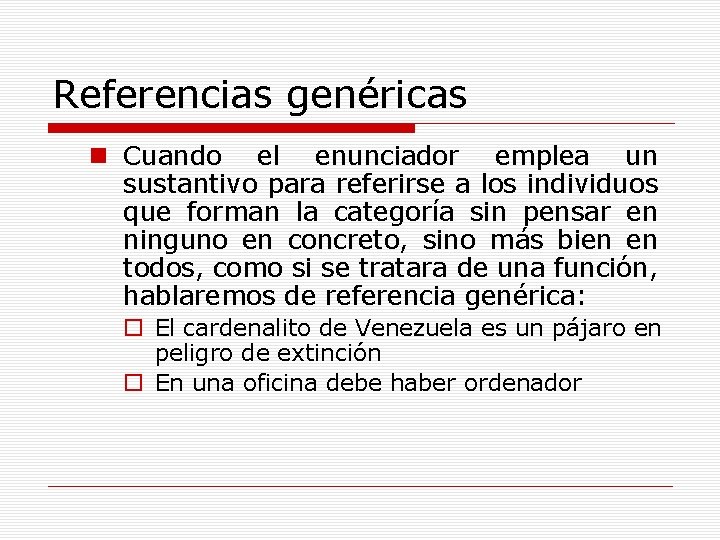 Referencias genéricas

Cuando el enunciador emplea un sustantivo para referirse a los individuos que forman la categoría sin pensar en ninguno en concreto, sino más bien en todos, como si se tratara de una función, hablaremos de referencia genérica:

El cardenalito de Venezuela es un pájaro en peligro de extinción

En una oficina debe haber ordenador